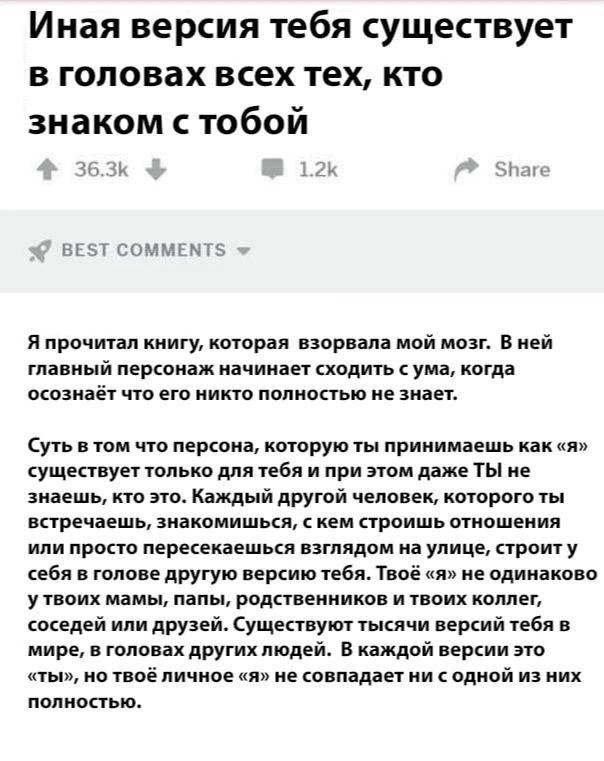 Иная версия тебя существует в головах всех тех, кто знаком с тобой

36.3k

1.2k

Share

BEST COMMENTS

Я прочитал книгу, которая взорвала мой мозг. В ней главный персонаж начинает сходить с ума, когда осознаёт что его никто полностью не знает.

Суть в том что персона, которую ты принимаешь как «я» существует только для тебя и при этом даже ТЫ не знаешь, кто это. Каждый другой человек, которого ты встречаешь, знакомишься, с кем строишь отношения или просто пересекаешься взглядом на улице, строит у себя в голове другую версию тебя. Твоё «я» не одинаково у твоих мамы, папы, родственников и твоих коллег, соседей или друзей. Существуют тысячи версий тебя в мире, в головах других людей. В каждой версии это «ты», но твоё личное «я» не совпадает ни с одной из них полностью.